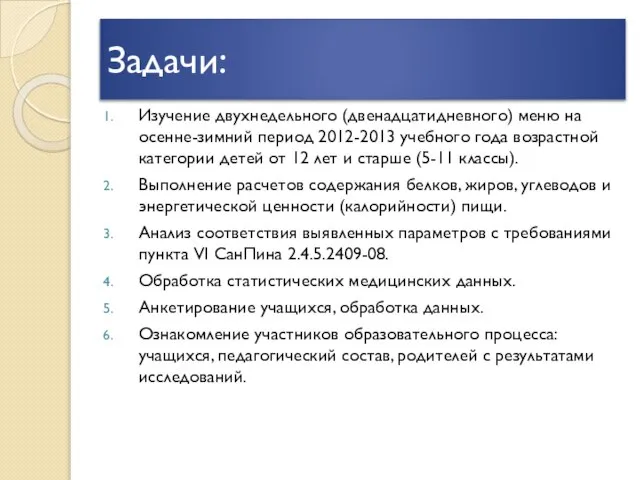 Задачи:

1. Изучение двухнедельного (двенадцатидневного) меню на осенне-зимний период 2012-2013 учебного года возрастной категории детей от 12 лет и старше (5-11 классы).
2. Выполнение расчетов содержания белков, жиров, углеводов и энергетической ценности (калорийности) пищи.
3. Анализ соответствия выявленных параметров с требованиями пункта VI СанПина 2.4.5.2409-08.
4. Обработка статистических медицинских данных.
5. Анкетирование учащихся, обработка данных.
6. Ознакомление участников образовательного процесса: учащихся, педагогический состав, родителей с результатами исследований.